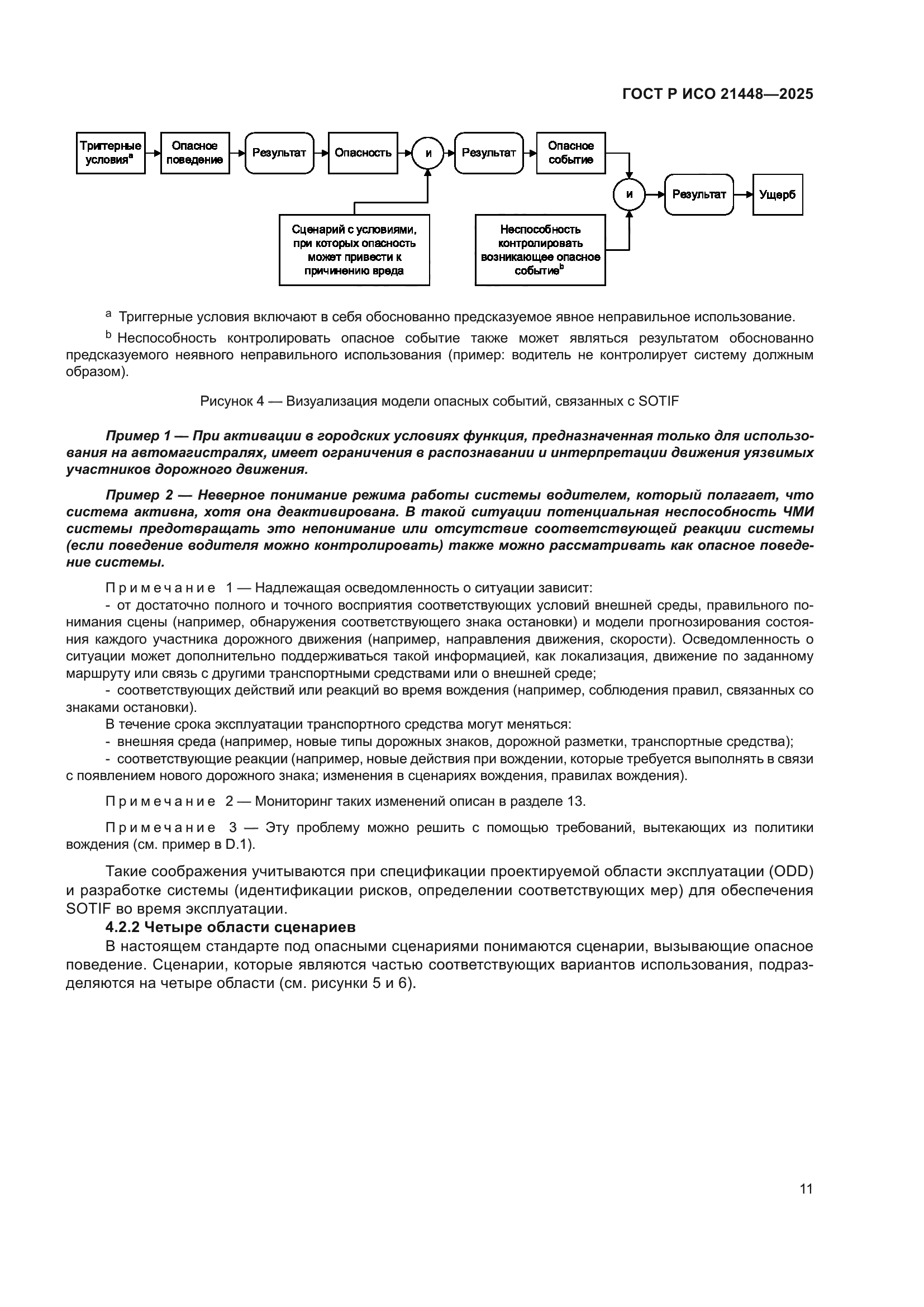 ГОСТ Р ИСО 21448—2025

Триггерные условия$^a$

Опасное поведение

Результат

Опасность

и

Результат

Опасное событие

и

Результат

Ущерб

Сценарий с условиями, при которых опасность может привести к причинению вреда

Неспособность контролировать возникающее опасное событие$^b$

$^a$ Триггерные условия включают в себя обоснованно предсказуемое явное неправильное использование.

$^b$ Неспособность контролировать опасное событие также может являться результатом обоснованно предсказуемого неявного неправильного использования (пример: водитель не контролирует систему должным образом).

Рисунок 4 — Визуализация модели опасных событий, связанных с SOTIF

Пример 1 — При активации в городских условиях функция, предназначенная только для использования на автомагистралях, имеет ограничения в распознавании и интерпретации движения уязвимых участников дорожного движения.

Пример 2 — Неверное понимание режима работы системы водителем, который полагает, что система активна, хотя она деактивирована. В такой ситуации потенциальная неспособность ЧМИ системы предотвращать это непонимание или отсутствие соответствующей реакции системы (если поведение водителя можно контролировать) также можно рассматривать как опасное поведение системы.

Примечание 1 — Надлежащая осведомленность о ситуации зависит:
- от достаточно полного и точного восприятия соответствующих условий внешней среды, правильного понимания сцены (например, обнаружения соответствующего знака остановки) и модели прогнозирования состояния каждого участника дорожного движения (например, направления движения, скорости). Осведомленность о ситуации может дополнительно поддерживаться такой информацией, как локализация, движение по заданному маршруту или связь с другими транспортными средствами или о внешней среде;
- соответствующих действий или реакций во время вождения (например, соблюдения правил, связанных со знаками остановки).
В течение срока эксплуатации транспортного средства могут меняться:
- внешняя среда (например, новые типы дорожных знаков, дорожной разметки, транспортные средства);
- соответствующие реакции (например, новые действия при вождении, которые требуется выполнять в связи с появлением нового дорожного знака; изменения в сценариях вождения, правилах вождения).

Примечание 2 — Мониторинг таких изменений описан в разделе 13.

Примечание 3 — Эту проблему можно решить с помощью требований, вытекающих из политики вождения (см. пример в D.1).

Такие соображения учитываются при спецификации проектируемой области эксплуатации (ODD) и разработке системы (идентификации рисков, определении соответствующих мер) для обеспечения SOTIF во время эксплуатации.

4.2.2 Четыре области сценариев

В настоящем стандарте под опасными сценариями понимаются сценарии, вызывающие опасное поведение. Сценарии, которые являются частью соответствующих вариантов использования, подразделяются на четыре области (см. рисунки 5 и 6).

11